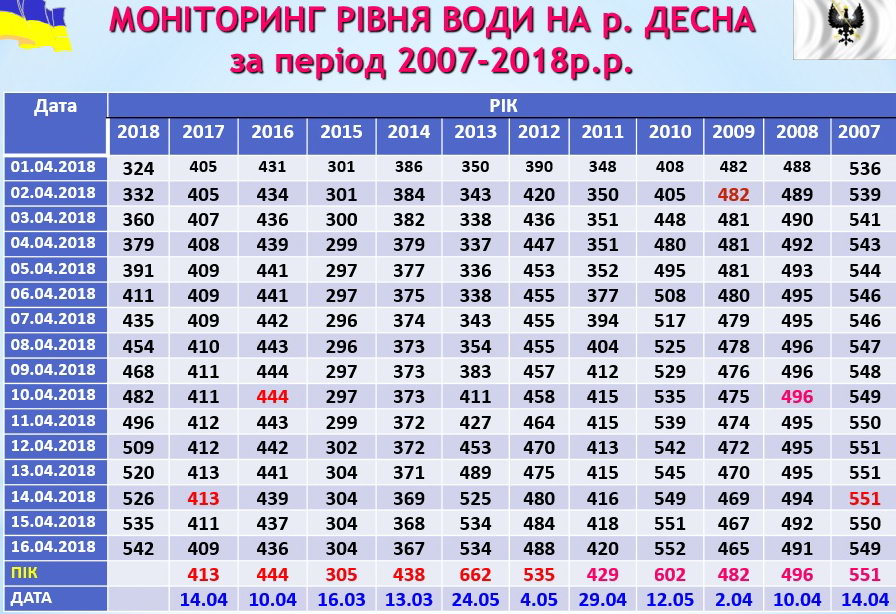 МОНІТОРИНГ РІВНЯ ВОДИ НА р. ДЕСНА
за період 2007-2018р.р.

| Дата | РІК | | | | | | | | | | | |
|---|---|---|---|---|---|---|---|---|---|---|---|---|
| | 2018 | 2017 | 2016 | 2015 | 2014 | 2013 | 2012 | 2011 | 2010 | 2009 | 2008 | 2007 |
| 01.04.2018 | 324 | 405 | 431 | 301 | 386 | 350 | 390 | 348 | 408 | 482 | 488 | 536 |
| 02.04.2018 | 332 | 405 | 434 | 301 | 384 | 343 | 420 | 350 | 405 | 482 | 489 | 539 |
| 03.04.2018 | 360 | 407 | 436 | 300 | 382 | 338 | 436 | 351 | 448 | 481 | 490 | 541 |
| 04.04.2018 | 379 | 408 | 439 | 299 | 379 | 337 | 447 | 351 | 480 | 481 | 492 | 543 |
| 05.04.2018 | 391 | 409 | 441 | 297 | 377 | 336 | 453 | 352 | 495 | 481 | 493 | 544 |
| 06.04.2018 | 411 | 409 | 441 | 297 | 375 | 338 | 455 | 377 | 508 | 480 | 495 | 546 |
| 07.04.2018 | 435 | 409 | 442 | 296 | 374 | 343 | 455 | 394 | 517 | 479 | 495 | 546 |
| 08.04.2018 | 454 | 410 | 443 | 296 | 373 | 354 | 455 | 404 | 525 | 478 | 496 | 547 |
| 09.04.2018 | 468 | 411 | 444 | 297 | 373 | 383 | 457 | 412 | 529 | 476 | 496 | 548 |
| 10.04.2018 | 482 | 411 | 444 | 297 | 373 | 411 | 458 | 415 | 535 | 475 | 496 | 549 |
| 11.04.2018 | 496 | 412 | 443 | 299 | 372 | 427 | 464 | 415 | 539 | 474 | 495 | 550 |
| 12.04.2018 | 509 | 412 | 442 | 302 | 372 | 453 | 470 | 413 | 542 | 472 | 495 | 551 |
| 13.04.2018 | 520 | 413 | 441 | 304 | 371 | 489 | 475 | 415 | 545 | 470 | 495 | 551 |
| 14.04.2018 | 526 | 413 | 439 | 304 | 369 | 525 | 480 | 416 | 549 | 469 | 494 | 551 |
| 15.04.2018 | 535 | 411 | 437 | 304 | 368 | 534 | 484 | 418 | 551 | 467 | 492 | 550 |
| 16.04.2018 | 542 | 409 | 436 | 304 | 367 | 534 | 488 | 420 | 552 | 465 | 491 | 549 |
| ПІК | | 413 | 444 | 305 | 438 | 662 | 535 | 429 | 602 | 482 | 496 | 551 |
| ДАТА | | 14.04 | 10.04 | 16.03 | 13.03 | 24.05 | 4.05 | 29.04 | 12.05 | 2.04 | 10.04 | 14.04 |